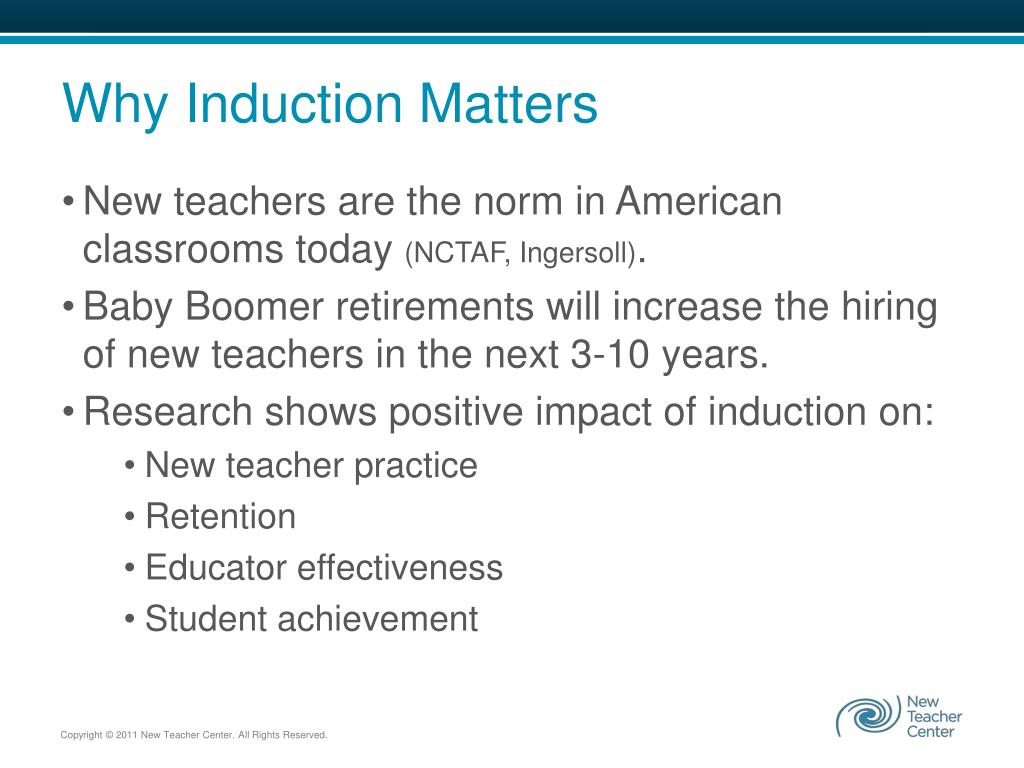 Why Induction Matters

• New teachers are the norm in American classrooms today (NCTAF, Ingersoll).
• Baby Boomer retirements will increase the hiring of new teachers in the next 3-10 years.
• Research shows positive impact of induction on:
  • New teacher practice
  • Retention
  • Educator effectiveness
  • Student achievement

Copyright © 2011 New Teacher Center. All Rights Reserved.

New Teacher Center